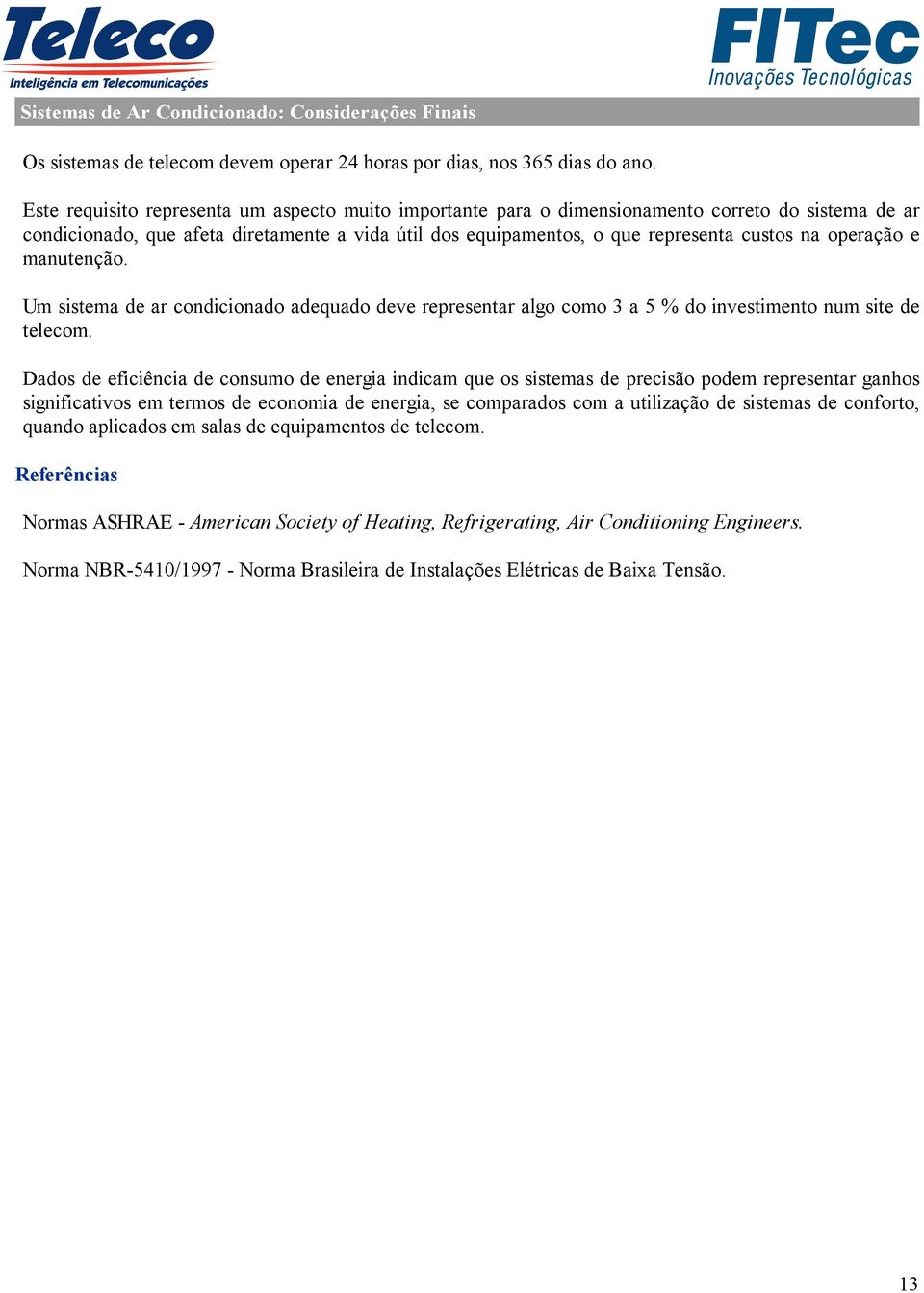 Teleco
Inteligência em Telecomunicações

FITec
Inovações Tecnológicas

Sistemas de Ar Condicionado: Considerações Finais

Os sistemas de telecom devem operar 24 horas por dias, nos 365 dias do ano.

Este requisito representa um aspecto muito importante para o dimensionamento correto do sistema de ar condicionado, que afeta diretamente a vida útil dos equipamentos, o que representa custos na operação e manutenção.

Um sistema de ar condicionado adequado deve representar algo como 3 a 5 % do investimento num site de telecom.

Dados de eficiência de consumo de energia indicam que os sistemas de precisão podem representar ganhos significativos em termos de economia de energia, se comparados com a utilização de sistemas de conforto, quando aplicados em salas de equipamentos de telecom.

Referências

Normas ASHRAE - American Society of Heating, Refrigerating, Air Conditioning Engineers.

Norma NBR-5410/1997 - Norma Brasileira de Instalações Elétricas de Baixa Tensão.

13